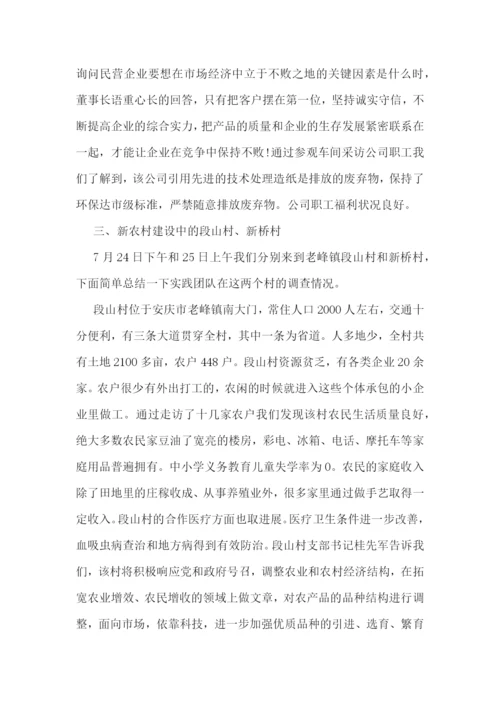 询问民营企业要想在市场经济中立于不败之地的关键因素是什么时，董事长语重心长的回答，只有把客户摆在第一位，坚持诚实守信，不断提高企业的综合实力，把产品的质量和企业的生存发展紧密联系在一起，才能让企业在竞争中保持不败!通过参观车间采访公司职工我们了解到，该公司引用先进的技术处理造纸是排放的废弃物，保持了环保达市级标准，严禁随意排放废弃物。公司职工福利状况良好。

三、新农村建设中的段山村、新桥村

7 月 24 日下午和 25 日上午我们分别来到老峰镇段山村和新桥村，下面简单总结一下实践团队在这两个村的调查情况。

段山村位于安庆市老峰镇南大门，常住人口 2000 人左右，交通十分便利，有三条大道贯穿全村，其中一条为省道。人多地少，全村共有土地 2100 多亩，农户 448 户。段山村资源贫乏，有各类企业 20 余家。农户很少有外出打工的，农闲的时候就进入这些个体承包的小企业里做工。通过走访了十几家农户我们发现该村农民生活质量良好，绝大多数农民家豆油了宽亮的楼房，彩电、冰箱、电话、摩托车等家庭用品普遍拥有。中小学义务教育儿童失学率为 0。农民的家庭收入除了田地里的庄稼收成、从事养殖业外，很多家里通过做手艺取得一定收入。段山村的合作医疗方面也取进展。医疗卫生条件进一步改善，血吸虫病查治和地方病得到有效防治。段山村支部书记桂先军告诉我们，该村将积极响应党和政府号召，调整农业和农村经济结构，在拓宽农业增效、农民增收的领域上做文章，对农产品的品种结构进行调整，面向市场，依靠科技，进一步加强优质品种的引进、选育、繁育